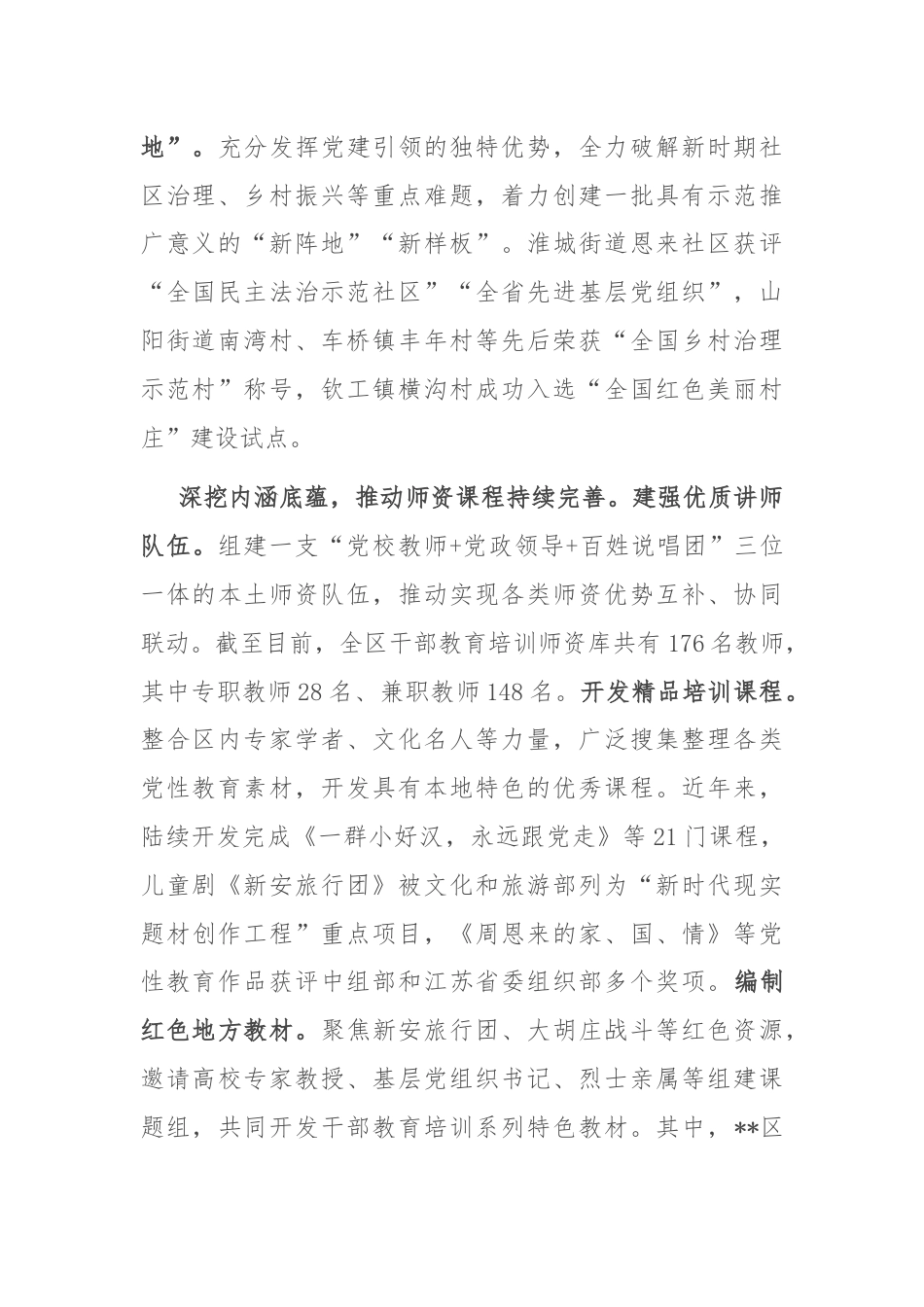 地”。充分发挥党建引领的独特优势，全力破解新时期社区治理、乡村振兴等重点难题，着力创建一批具有示范推广意义的“新阵地”“新样板”。淮城街道恩来社区获评“全国民主法治示范社区”“全省先进基层党组织”，山阳街道南湾村、车桥镇丰年村等先后荣获“全国乡村治理示范村”称号，钦工镇横沟村成功入选“全国红色美丽村庄”建设试点。

深挖内涵底蕴，推动师资课程持续完善。建强优质讲师队伍。组建一支“党校教师+党政领导+百姓说唱团”三位一体的本土师资队伍，推动实现各类师资优势互补、协同联动。截至目前，全区干部教育培训师资库共有176名教师，其中专职教师28名、兼职教师148名。开发精品培训课程。整合区内专家学者、文化名人等力量，广泛搜集整理各类党性教育素材，开发具有本地特色的优秀课程。近年来，陆续开发完成《一群小好汉，永远跟党走》等21门课程，儿童剧《新安旅行团》被文化和旅游部列为“新时代现实题材创作工程”重点项目，《周恩来的家、国、情》等党性教育作品获评中组部和江苏省委组织部多个奖项。编制红色地方教材。聚焦新安旅行团、大胡庄战斗等红色资源，邀请高校专家教授、基层党组织书记、烈士亲属等组建课题组，共同开发干部教育培训系列特色教材。其中，**区